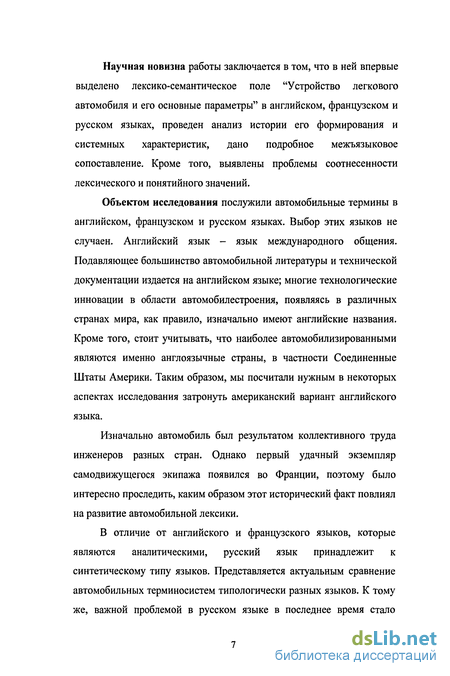 Научная новизна работы заключается в том, что в ней впервые выделено лексико-семантическое поле “Устройство легкового автомобиля и его основные параметры” в английском, французском и русском языках, проведен анализ истории его формирования и системных характеристик, дано подробное межъязыковое сопоставление. Кроме того, выявлены проблемы соотнесенности лексического и понятийного значений.

Объектом исследования послужили автомобильные термины в английском, французском и русском языках. Выбор этих языков не случаен. Английский язык – язык международного общения. Подавляющее большинство автомобильной литературы и технической документации издается на английском языке; многие технологические инновации в области автомобилестроения, появляясь в различных странах мира, как правило, изначально имеют английские названия. Кроме того, стоит учитывать, что наиболее автомобилизированными являются именно англоязычные страны, в частности Соединенные Штаты Америки. Таким образом, мы посчитали нужным в некоторых аспектах исследования затронуть американский вариант английского языка.

Изначально автомобиль был результатом коллективного труда инженеров разных стран. Однако первый удачный экземпляр самодвижущегося экипажа появился во Франции, поэтому было интересно проследить, каким образом этот исторический факт повлиял на развитие автомобильной лексики.

В отличие от английского и французского языков, которые являются аналитическими, русский язык принадлежит к синтетическому типу языков. Представляется актуальным сравнение автомобильных терминосистем типологически разных языков. К тому же, важной проблемой в русском языке в последнее время стало

7

dsLib.net
библиотека диссертаций